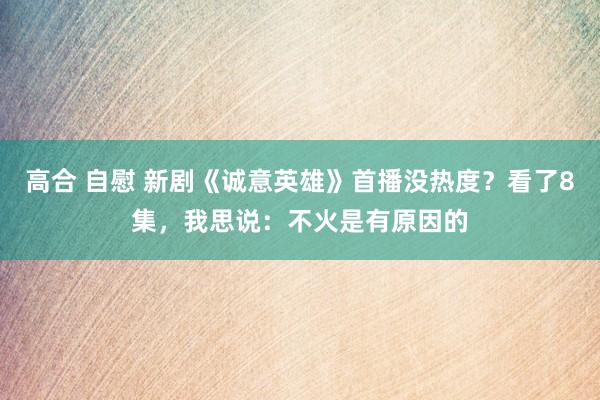 高合 自慰 新剧《诚意英雄》首播没热度？看了8集，我思说：不火是有原因的